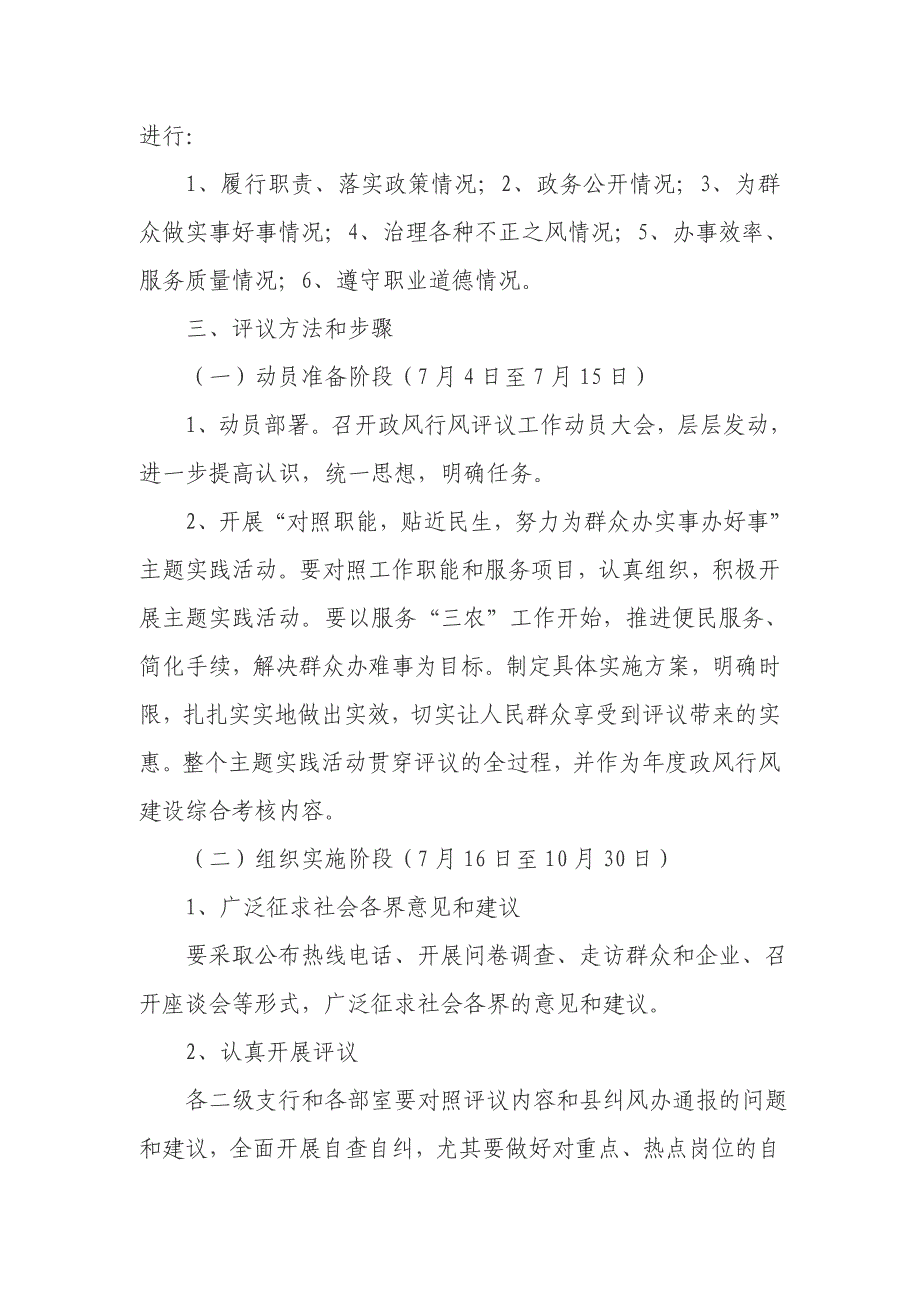 进行:

1、履行职责、落实政策情况；2、政务公开情况；3、为群众做实事好事情况；4、治理各种不正之风情况；5、办事效率、服务质量情况；6、遵守职业道德情况。

三、评议方法和步骤

（一）动员准备阶段（7月4日至7月15日）

1、动员部署。召开政风行风评议工作动员大会，层层发动，进一步提高认识，统一思想，明确任务。

2、开展“对照职能，贴近民生，努力为群众办实事办好事”主题实践活动。要对照工作职能和服务项目，认真组织，积极开展主题实践活动。要以服务“三农”工作开始，推进便民服务、简化手续，解决群众办难事为目标。制定具体实施方案，明确时限，扎扎实实地做出实效，切实让人民群众享受到评议带来的实惠。整个主题实践活动贯穿评议的全过程，并作为年度政风行风建设综合考核内容。

（二）组织实施阶段（7月16日至10月30日）

1、广泛征求社会各界意见和建议

要采取公布热线电话、开展问卷调查、走访群众和企业、召开座谈会等形式，广泛征求社会各界的意见和建议。

2、认真开展评议

各二级支行和各部室要对照评议内容和县纠风办通报的问题和建议，全面开展自查自纠，尤其要做好对重点、热点岗位的自